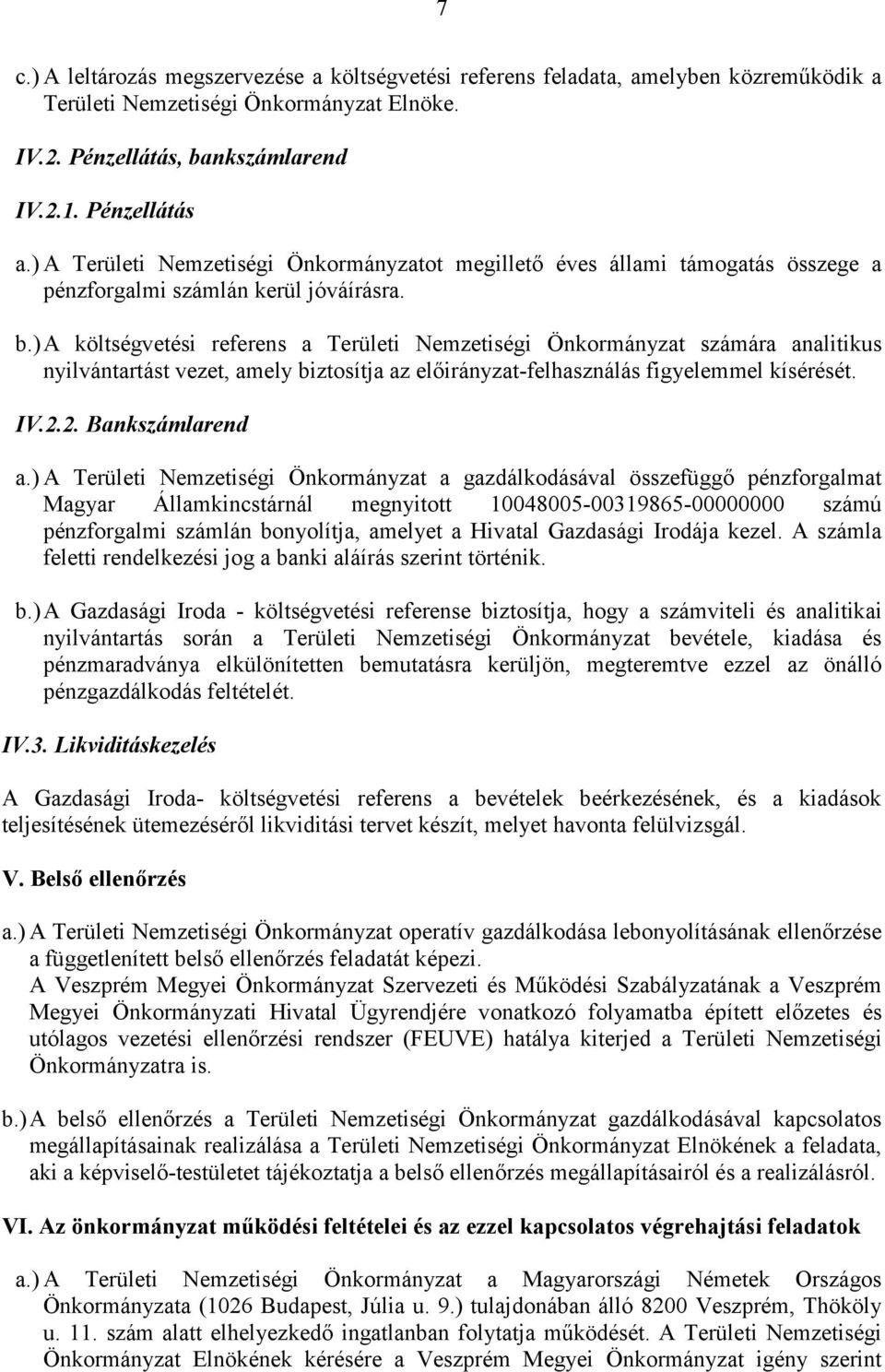 7

c.) A leltározás megszervezése a költségvetési referens feladata, amelyben közreműködik a Területi Nemzetiségi Önkormányzat Elnöke.

IV.2. Pénzellátás, bankszámlarend

IV.2.1. Pénzellátás

a.) A Területi Nemzetiségi Önkormányzatot megillető éves állami támogatás összege a pénzforgalmi számlán kerül jóváírásra.

b.) A költségvetési referens a Területi Nemzetiségi Önkormányzat számára analitikus nyilvántartást vezet, amely biztosítja az előirányzat-felhasználás figyelemmel kísérését.

IV.2.2. Bankszámlarend

a.) A Területi Nemzetiségi Önkormányzat a gazdálkodásával összefüggő pénzforgalmat Magyar Államkincstárnál megnyitott 10048005-00319865-00000000 számú pénzforgalmi számlán bonyolítja, amelyet a Hivatal Gazdasági Irodája kezel. A számla feletti rendelkezési jog a banki aláírás szerint történik.

b.) A Gazdasági Iroda - költségvetési referense biztosítja, hogy a számviteli és analitikai nyilvántartás során a Területi Nemzetiségi Önkormányzat bevétele, kiadása és pénzmaradványa elkülönítetten bemutatásra kerüljön, megteremtve ezzel az önálló pénzgazdálkodás feltételét.

IV.3. Likviditáskezelés

A Gazdasági Iroda- költségvetési referens a bevételek beérkezésének, és a kiadások teljesítésének ütemezéséről likviditási tervet készít, melyet havonta felülvizsgál.

V. Belső ellenőrzés

a.) A Területi Nemzetiségi Önkormányzat operatív gazdálkodása lebonyolításának ellenőrzése a függetlenített belső ellenőrzés feladatát képezi.
A Veszprém Megyei Önkormányzat Szervezeti és Működési Szabályzatának a Veszprém Megyei Önkormányzati Hivatal Ügyrendjére vonatkozó folyamatba épített előzetes és utólagos vezetési ellenőrzési rendszer (FEUVE) hatálya kiterjed a Területi Nemzetiségi Önkormányzatra is.

b.) A belső ellenőrzés a Területi Nemzetiségi Önkormányzat gazdálkodásával kapcsolatos megállapításainak realizálása a Területi Nemzetiségi Önkormányzat Elnökének a feladata, aki a képviselő-testületet tájékoztatja a belső ellenőrzés megállapításairól és a realizálásról.

VI. Az önkormányzat működési feltételei és az ezzel kapcsolatos végrehajtási feladatok

a.) A Területi Nemzetiségi Önkormányzat a Magyarországi Németek Országos Önkormányzata (1026 Budapest, Júlia u. 9.) tulajdonában álló 8200 Veszprém, Thököly u. 11. szám alatt elhelyezkedő ingatlanban folytatja működését. A Területi Nemzetiségi Önkormányzat Elnökének kérésére a Veszprém Megyei Önkormányzat igény szerint